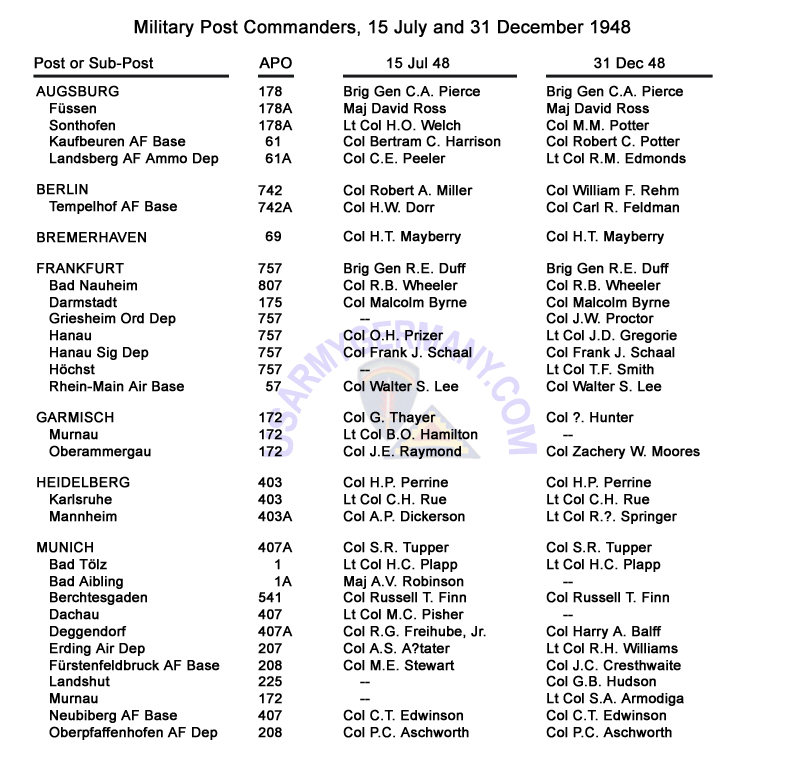 Military Post Commanders, 15 July and 31 December 1948

| Post or Sub-Post | APO | 15 Jul 48 | 31 Dec 48 |
|---|---|---|---|
| AUGSBURG | 178 | Brig Gen C.A. Pierce | Brig Gen C.A. Pierce |
| Füssen | 178A | Maj David Ross | Maj David Ross |
| Sonthofen | 178A | Lt Col H.O. Welch | Col M.M. Potter |
| Kaufbeuren AF Base | 61 | Col Bertram C. Harrison | Col Robert C. Potter |
| Landsberg AF Ammo Dep | 61A | Col C.E. Peeler | Lt Col R.M. Edmonds |
| BERLIN | 742 | Col Robert A. Miller | Col William F. Rehm |
| Tempelhof AF Base | 742A | Col H.W. Dorr | Col Carl R. Feldman |
| BREMERHAVEN | 69 | Col H.T. Mayberry | Col H.T. Mayberry |
| FRANKFURT | 757 | Brig Gen R.E. Duff | Brig Gen R.E. Duff |
| Bad Nauheim | 807 | Col R.B. Wheeler | Col R.B. Wheeler |
| Darmstadt | 175 | Col Malcolm Byrne | Col Malcolm Byrne |
| Griesheim Ord Dep | 757 | -- | Col J.W. Proctor |
| Hanau | 757 | Col O.H. Prizer | Lt Col J.D. Gregorie |
| Hanau Sig Dep | 757 | Col Frank J. Schaal | Col Frank J. Schaal |
| Höchst | 757 | -- | Lt Col T.F. Smith |
| Rhein-Main Air Base | 57 | Col Walter S. Lee | Col Walter S. Lee |
| GARMISCH | 172 | Col G. Thayer | Col ?. Hunter |
| Murnau | 172 | Lt Col B.O. Hamilton | -- |
| Oberammergau | 172 | Col J.E. Raymond | Col Zachery W. Moores |
| HEIDELBERG | 403 | Col H.P. Perrine | Col H.P. Perrine |
| Karlsruhe | 403 | Lt Col C.H. Rue | Lt Col C.H. Rue |
| Mannheim | 403A | Col A.P. Dickerson | Lt Col R.?. Springer |
| MUNICH | 407A | Col S.R. Tupper | Col S.R. Tupper |
| Bad Tölz | 1 | Lt Col H.C. Plapp | Lt Col H.C. Plapp |
| Bad Aibling | 1A | Maj A.V. Robinson | -- |
| Berchtesgaden | 541 | Col Russell T. Finn | Col Russell T. Finn |
| Dachau | 407 | Lt Col M.C. Pisher | -- |
| Deggendorf | 407A | Col R.G. Freihube, Jr. | Col Harry A. Balff |
| Erding Air Dep | 207 | Col A.S. A?tater | Lt Col R.H. Williams |
| Fürstenfeldbruck AF Base | 208 | Col M.E. Stewart | Col J.C. Cresthwaite |
| Landshut | 225 | -- | Col G.B. Hudson |
| Murnau | 172 | -- | Lt Col S.A. Armodiga |
| Neubiberg AF Base | 407 | Col C.T. Edwinson | Col C.T. Edwinson |
| Oberpfaffenhofen AF Dep | 208 | Col P.C. Aschworth | Col P.C. Aschworth |

USARMYGERMANY.COM